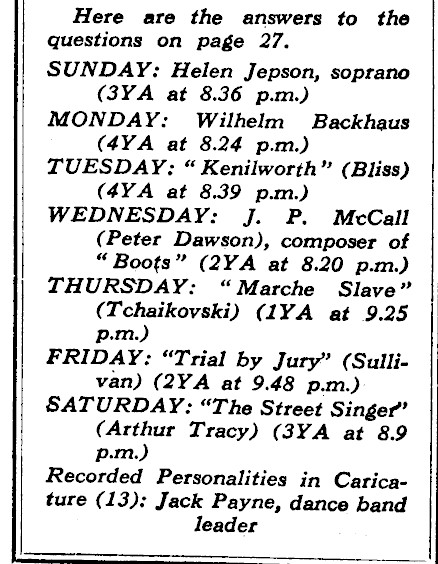 Here are the answers to the questions on page 27.

SUNDAY: Helen Jepson, soprano (3YA at 8.36 p.m.)

MONDAY: Wilhelm Backhaus (4YA at 8.24 p.m.)

TUESDAY: "Kenilworth" (Bliss) (4YA at 8.39 p.m.)

WEDNESDAY: J. P. McCall (Peter Dawson), composer of "Boots" (2YA at 8.20 p.m.)

THURSDAY: "Marche Slave" (Tchaikovski) (1YA at 9.25 p.m.)

FRIDAY: "Trial by Jury" (Sullivan) (2YA at 9.48 p.m.)

SATURDAY: "The Street Singer" (Arthur Tracy) (3YA at 8.9 p.m.)

Recorded Personalities in Caricature (13): Jack Payne, dance band leader